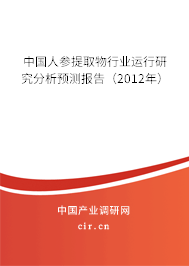 中国人参提取物行业运行研究分析预测报告（2012年）

中国产业调研网
cir.cn